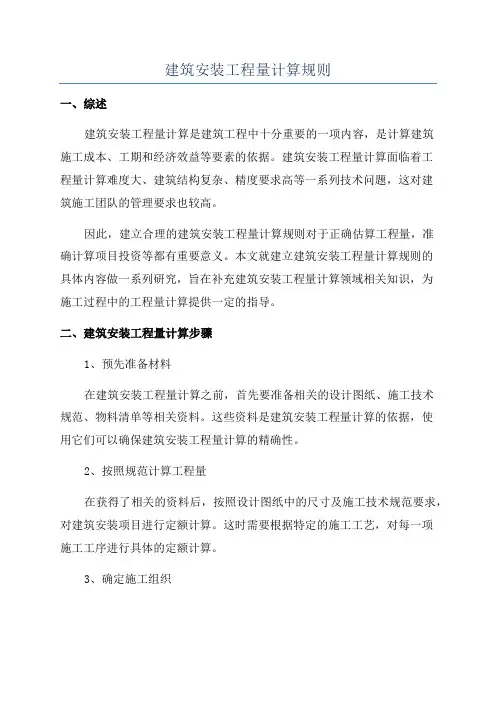 建筑安装工程量计算规则

一、综述

建筑安装工程量计算是建筑工程中十分重要的一项内容，是计算建筑施工成本、工期和经济效益等要素的依据。建筑安装工程量计算面临着工程量计算难度大、建筑结构复杂、精度要求高等一系列技术问题，这对建筑施工团队的管理要求也较高。

因此，建立合理的建筑安装工程量计算规则对于正确估算工程量，准确计算项目投资等都有重要意义。本文就建立建筑安装工程量计算规则的具体内容做一系列研究，旨在补充建筑安装工程量计算领域相关知识，为施工过程中的工程量计算提供一定的指导。

二、建筑安装工程量计算步骤

1、预先准备材料

在建筑安装工程量计算之前，首先要准备相关的设计图纸、施工技术规范、物料清单等相关资料。这些资料是建筑安装工程量计算的依据，使用它们可以确保建筑安装工程量计算的精确性。

2、按照规范计算工程量

在获得了相关的资料后，按照设计图纸中的尺寸及施工技术规范要求，对建筑安装项目进行定额计算。这时需要根据特定的施工工艺，对每一项施工工序进行具体的定额计算。

3、确定施工组织